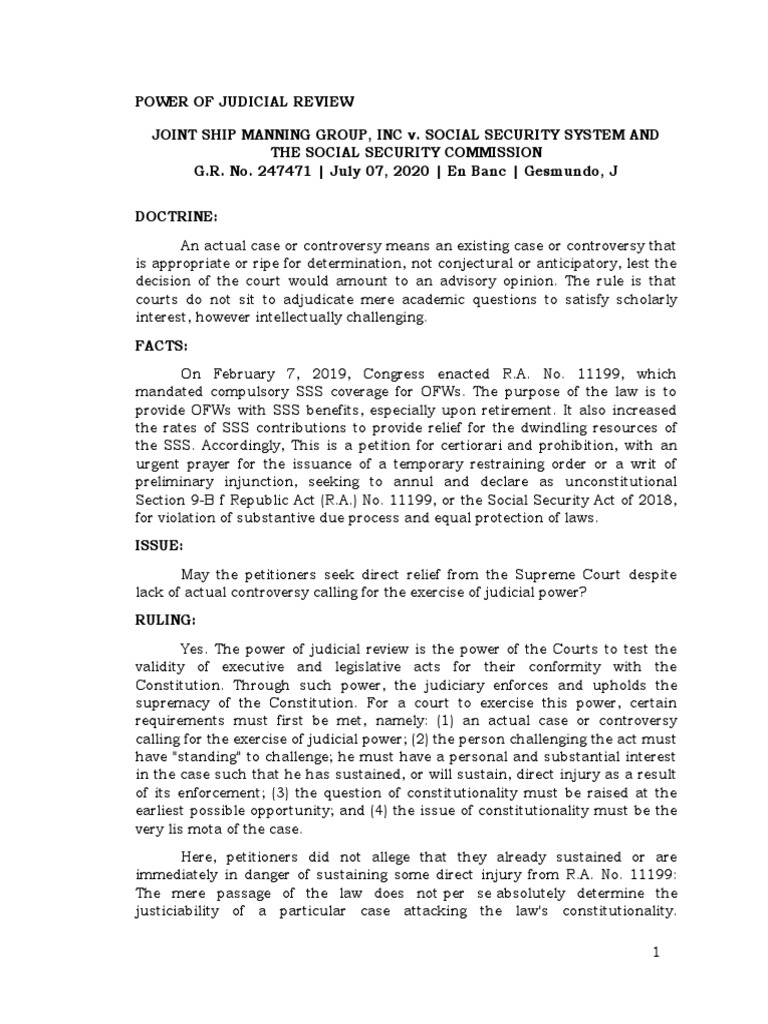 POWER OF JUDICIAL REVIEW

JOINT SHIP MANNING GROUP, INC v. SOCIAL SECURITY SYSTEM AND THE SOCIAL SECURITY COMMISSION
G.R. No. 247471 | July 07, 2020 | En Banc | Gesmundo, J

DOCTRINE:

An actual case or controversy means an existing case or controversy that is appropriate or ripe for determination, not conjectural or anticipatory, lest the decision of the court would amount to an advisory opinion. The rule is that courts do not sit to adjudicate mere academic questions to satisfy scholarly interest, however intellectually challenging.

FACTS:

On February 7, 2019, Congress enacted R.A. No. 11199, which mandated compulsory SSS coverage for OFWs. The purpose of the law is to provide OFWs with SSS benefits, especially upon retirement. It also increased the rates of SSS contributions to provide relief for the dwindling resources of the SSS. Accordingly, This is a petition for certiorari and prohibition, with an urgent prayer for the issuance of a temporary restraining order or a writ of preliminary injunction, seeking to annul and declare as unconstitutional Section 9-B f Republic Act (R.A.) No. 11199, or the Social Security Act of 2018, for violation of substantive due process and equal protection of laws.

ISSUE:

May the petitioners seek direct relief from the Supreme Court despite lack of actual controversy calling for the exercise of judicial power?

RULING:

Yes. The power of judicial review is the power of the Courts to test the validity of executive and legislative acts for their conformity with the Constitution. Through such power, the judiciary enforces and upholds the supremacy of the Constitution. For a court to exercise this power, certain requirements must first be met, namely: (1) an actual case or controversy calling for the exercise of judicial power; (2) the person challenging the act must have "standing" to challenge; he must have a personal and substantial interest in the case such that he has sustained, or will sustain, direct injury as a result of its enforcement; (3) the question of constitutionality must be raised at the earliest possible opportunity; and (4) the issue of constitutionality must be the very lis mota of the case.

Here, petitioners did not allege that they already sustained or are immediately in danger of sustaining some direct injury from R.A. No. 11199: The mere passage of the law does not per se absolutely determine the justiciability of a particular case attacking the law's constitutionality.

1